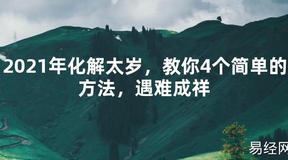 2021年化解太岁，教你4个简单的方法，遇难成祥

易经网